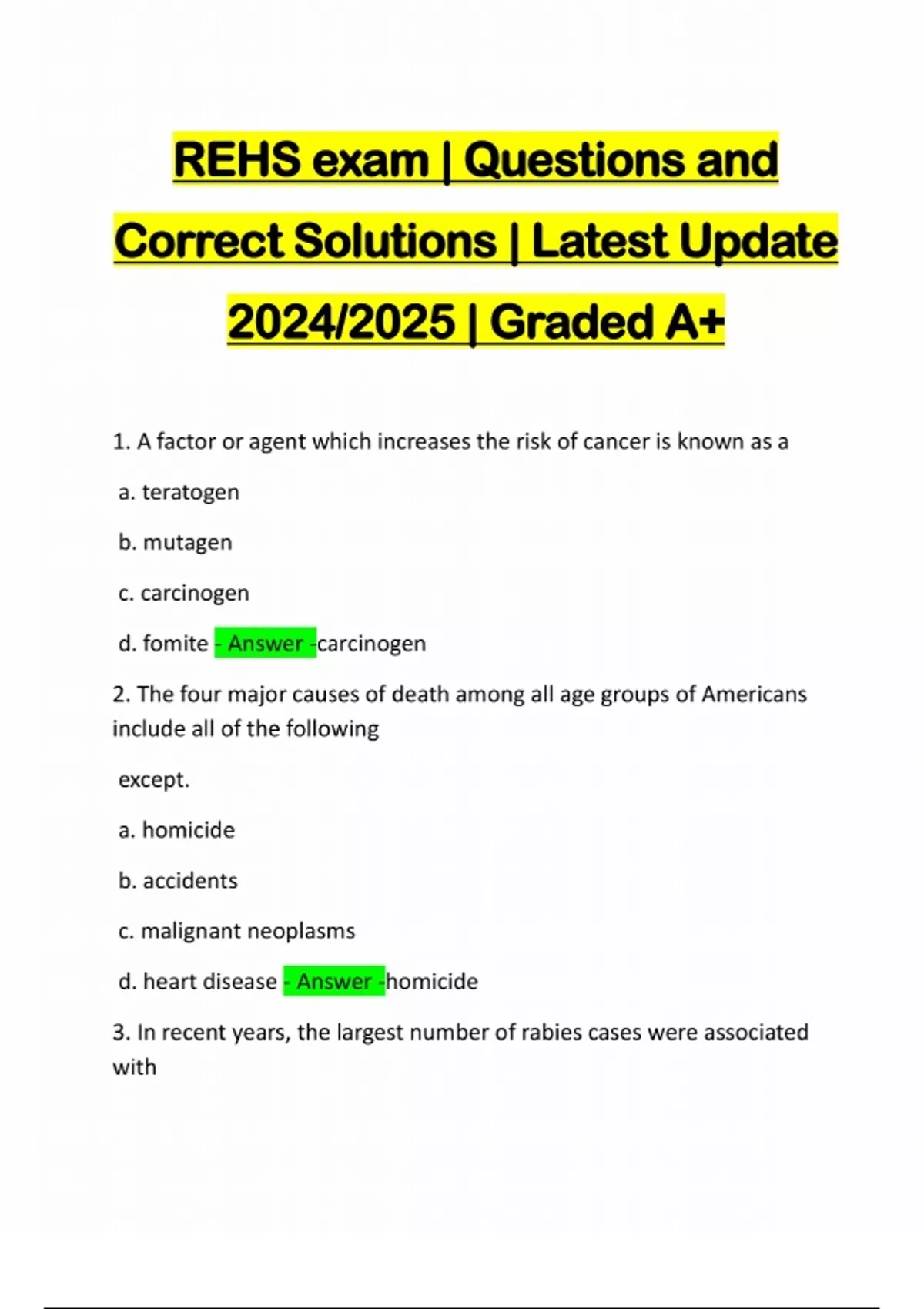 REHS exam | Questions and Correct Solutions | Latest Update 2024/2025 | Graded A+

1. A factor or agent which increases the risk of cancer is known as a

a. teratogen

b. mutagen

c. carcinogen

d. fomite - Answer -carcinogen

2. The four major causes of death among all age groups of Americans include all of the following

except.

a. homicide

b. accidents

c. malignant neoplasms

d. heart disease - Answer -homicide

3. In recent years, the largest number of rabies cases were associated with